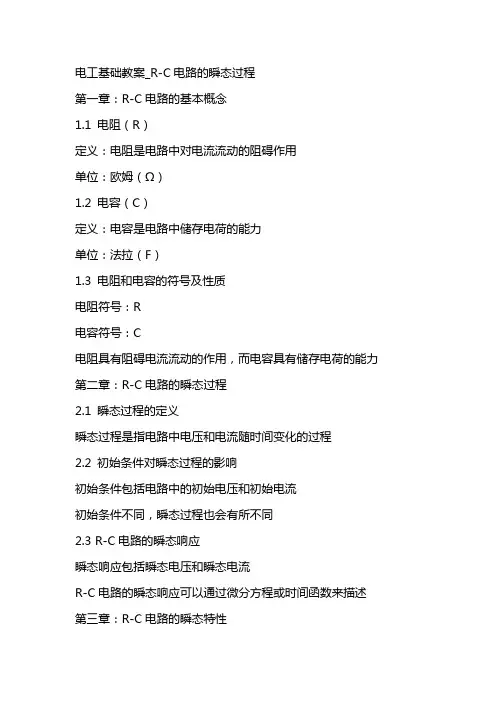 电工基础教案_R-C 电路的瞬态过程

第一章：R-C 电路的基本概念

1.1 电阻（R）

定义：电阻是电路中对电流流动的阻碍作用

单位：欧姆（Ω）

1.2 电容（C）

定义：电容是电路中储存电荷的能力

单位：法拉（F）

1.3 电阻和电容的符号及性质

电阻符号：R

电容符号：C

电阻具有阻碍电流流动的作用，而电容具有储存电荷的能力

第二章：R-C 电路的瞬态过程

2.1 瞬态过程的定义

瞬态过程是指电路中电压和电流随时间变化的过程

2.2 初始条件对瞬态过程的影响

初始条件包括电路中的初始电压和初始电流

初始条件不同，瞬态过程也会有所不同

2.3 R-C 电路的瞬态响应

瞬态响应包括瞬态电压和瞬态电流

R-C 电路的瞬态响应可以通过微分方程或时间函数来描述

第三章：R-C 电路的瞬态特性